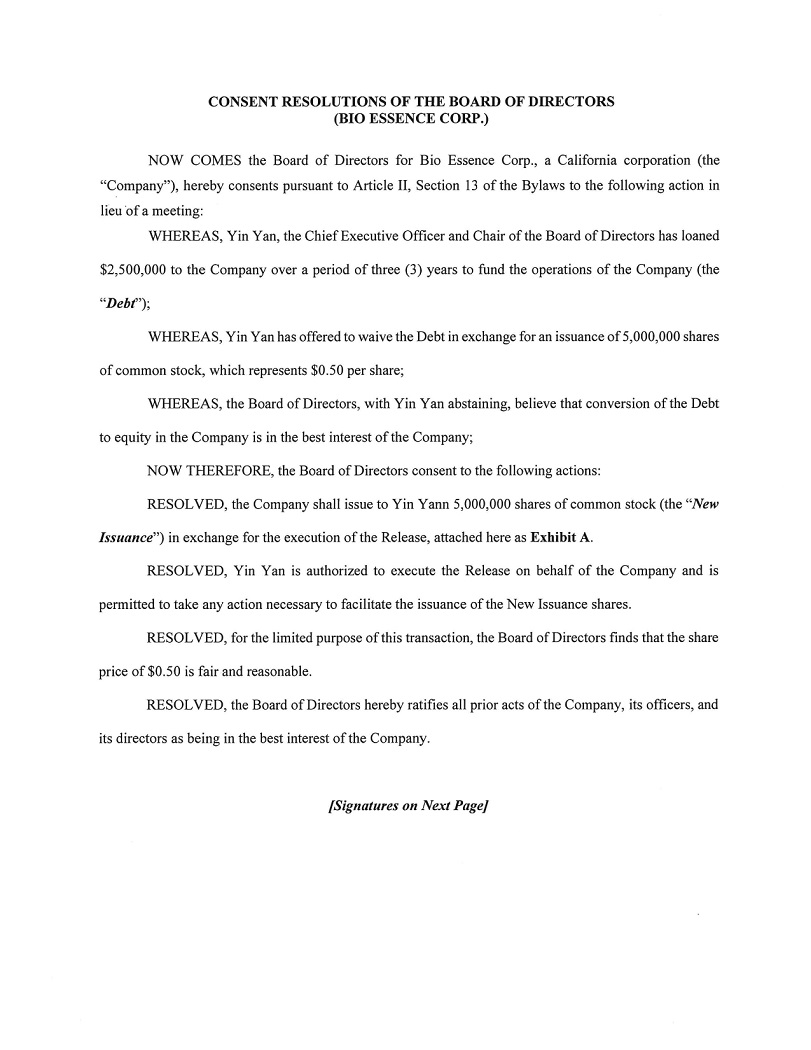 CONSENT RESOLUTIONS OF THE BOARD OF DIRECTORS
(BIO ESSENCE CORP.)

NOW COMES the Board of Directors for Bio Essence Corp., a California corporation (the "Company"), hereby consents pursuant to Article II, Section 13 of the Bylaws to the following action in lieu of a meeting:

WHEREAS, Yin Yan, the Chief Executive Officer and Chair of the Board of Directors has loaned $2,500,000 to the Company over a period of three (3) years to fund the operations of the Company (the "Debt");

WHEREAS, Yin Yan has offered to waive the Debt in exchange for an issuance of 5,000,000 shares of common stock, which represents $0.50 per share;

WHEREAS, the Board of Directors, with Yin Yan abstaining, believe that conversion of the Debt to equity in the Company is in the best interest of the Company;

NOW THEREFORE, the Board of Directors consent to the following actions:

RESOLVED, the Company shall issue to Yin Yann 5,000,000 shares of common stock (the "New Issuance") in exchange for the execution of the Release, attached here as Exhibit A.

RESOLVED, Yin Yan is authorized to execute the Release on behalf of the Company and is permitted to take any action necessary to facilitate the issuance of the New Issuance shares.

RESOLVED, for the limited purpose of this transaction, the Board of Directors finds that the share price of $0.50 is fair and reasonable.

RESOLVED, the Board of Directors hereby ratifies all prior acts of the Company, its officers, and its directors as being in the best interest of the Company.

[Signatures on Next Page]